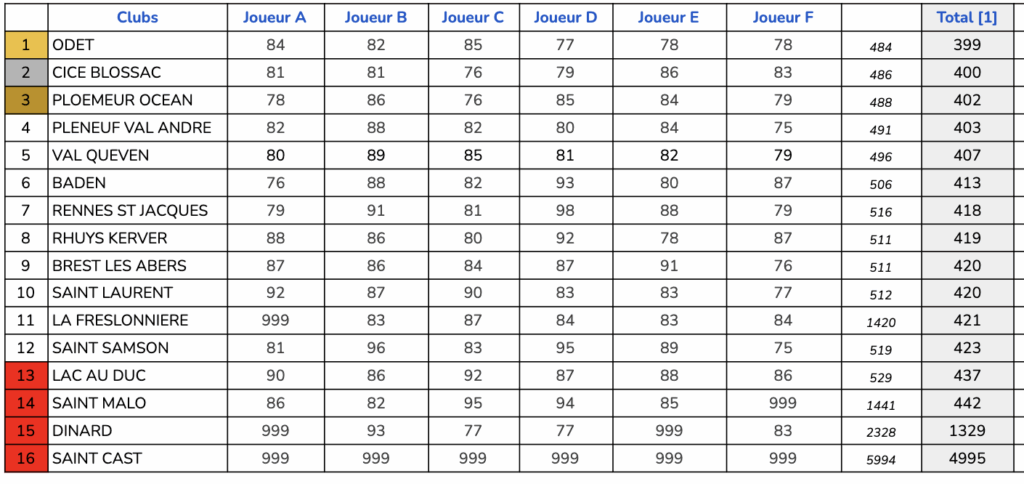 |  | Clubs | Joueur A | Joueur B | Joueur C | Joueur D | Joueur E | Joueur F |  | Total [1] |
|---|---|---|---|---|---|---|---|---|---|
| 1 | ODET | 84 | 82 | 85 | 77 | 78 | 78 | 484 | 399 |
| 2 | CICE BLOSSAC | 81 | 81 | 76 | 79 | 86 | 83 | 486 | 400 |
| 3 | PLOEMEUR OCEAN | 78 | 86 | 76 | 85 | 84 | 79 | 488 | 402 |
| 4 | PLENEUF VAL ANDRE | 82 | 88 | 82 | 80 | 84 | 75 | 491 | 403 |
| 5 | VAL QUEVEN | 80 | 89 | 85 | 81 | 82 | 79 | 496 | 407 |
| 6 | BADEN | 76 | 88 | 82 | 93 | 80 | 87 | 506 | 413 |
| 7 | RENNES ST JACQUES | 79 | 91 | 81 | 98 | 88 | 79 | 516 | 418 |
| 8 | RHUYS KERVER | 88 | 86 | 80 | 92 | 78 | 87 | 511 | 419 |
| 9 | BREST LES ABERS | 87 | 86 | 84 | 87 | 91 | 76 | 511 | 420 |
| 10 | SAINT LAURENT | 92 | 87 | 90 | 83 | 83 | 77 | 512 | 420 |
| 11 | LA FRESLONNIERE | 999 | 83 | 87 | 84 | 83 | 84 | 1420 | 421 |
| 12 | SAINT SAMSON | 81 | 96 | 83 | 95 | 89 | 75 | 519 | 423 |
| 13 | LAC AU DUC | 90 | 86 | 92 | 87 | 88 | 86 | 529 | 437 |
| 14 | SAINT MALO | 86 | 82 | 95 | 94 | 85 | 999 | 1441 | 442 |
| 15 | DINARD | 999 | 93 | 77 | 77 | 999 | 83 | 2328 | 1329 |
| 16 | SAINT CAST | 999 | 999 | 999 | 999 | 999 | 999 | 5994 | 4995 |